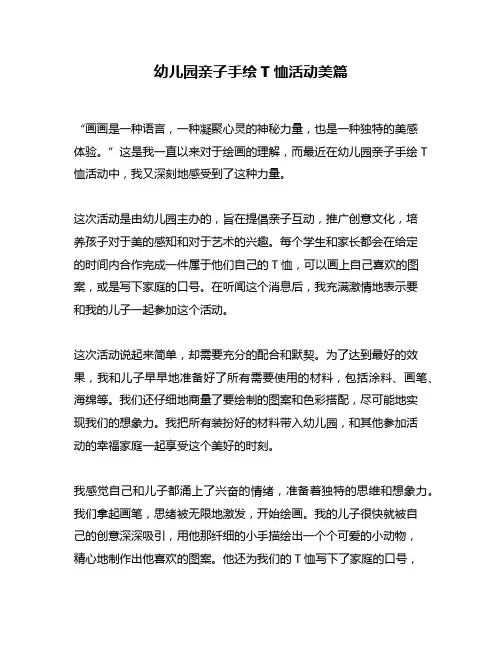 幼儿园亲子手绘 T 恤活动美篇

“画画是一种语言，一种凝聚心灵的神秘力量，也是一种独特的美感体验。” 这是我一直以来对于绘画的理解，而最近在幼儿园亲子手绘 T 恤活动中，我又深刻地感受到了这种力量。

这次活动是由幼儿园主办的，旨在提倡亲子互动，推广创意文化，培养孩子对于美的感知和对于艺术的兴趣。每个学生和家长都会在给定的时间内合作完成一件属于他们自己的 T 恤，可以画上自己喜欢的图案，或是写下家庭的口号。在听闻这个消息后，我充满激情地表示要和我的儿子一起参加这个活动。

这次活动说起来简单，却需要充分的配合和默契。为了达到最好的效果，我和儿子早早地准备好了所有需要使用的材料，包括涂料、画笔、海绵等。我们还仔细地商量了要绘制的图案和色彩搭配，尽可能地实现我们的想象力。我把所有装扮好的材料带入幼儿园，和其他参加活动的幸福家庭一起享受这个美好的时刻。

我感觉自己和儿子都涌上了兴奋的情绪，准备着独特的思维和想象力。我们拿起画笔，思绪被无限地激发，开始绘画。我的儿子很快就被自己的创意深深吸引，用他那纤细的小手描绘出一个个可爱的小动物，精心地制作出他喜欢的图案。他还为我们的 T 恤写下了家庭的口号，